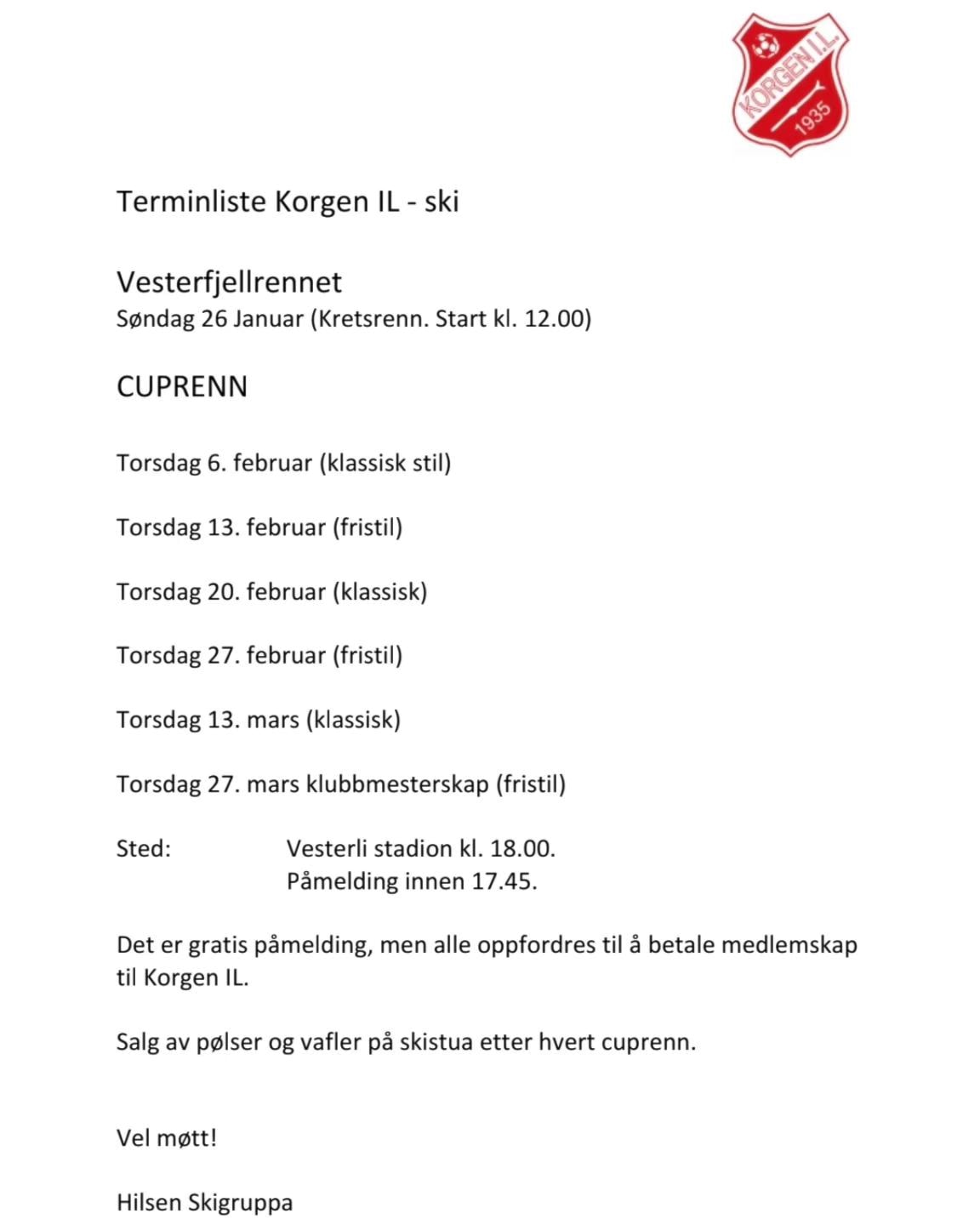 KORGEN I.L.
1935

Terminliste Korgen IL - ski

Vesterfjellrennet
Søndag 26 Januar (Kretsrenn. Start kl. 12.00)

CUPRENN

Torsdag 6. februar (klassisk stil)

Torsdag 13. februar (fristil)

Torsdag 20. februar (klassisk)

Torsdag 27. februar (fristil)

Torsdag 13. mars (klassisk)

Torsdag 27. mars klubbmesterskap (fristil)

Sted: Vesterli stadion kl. 18.00.
Påmelding innen 17.45.

Det er gratis påmelding, men alle oppfordres til å betale medlemskap til Korgen IL.

Salg av pølser og vafler på skistua etter hvert cuprenn.

Vel møtt!

Hilsen Skigruppa